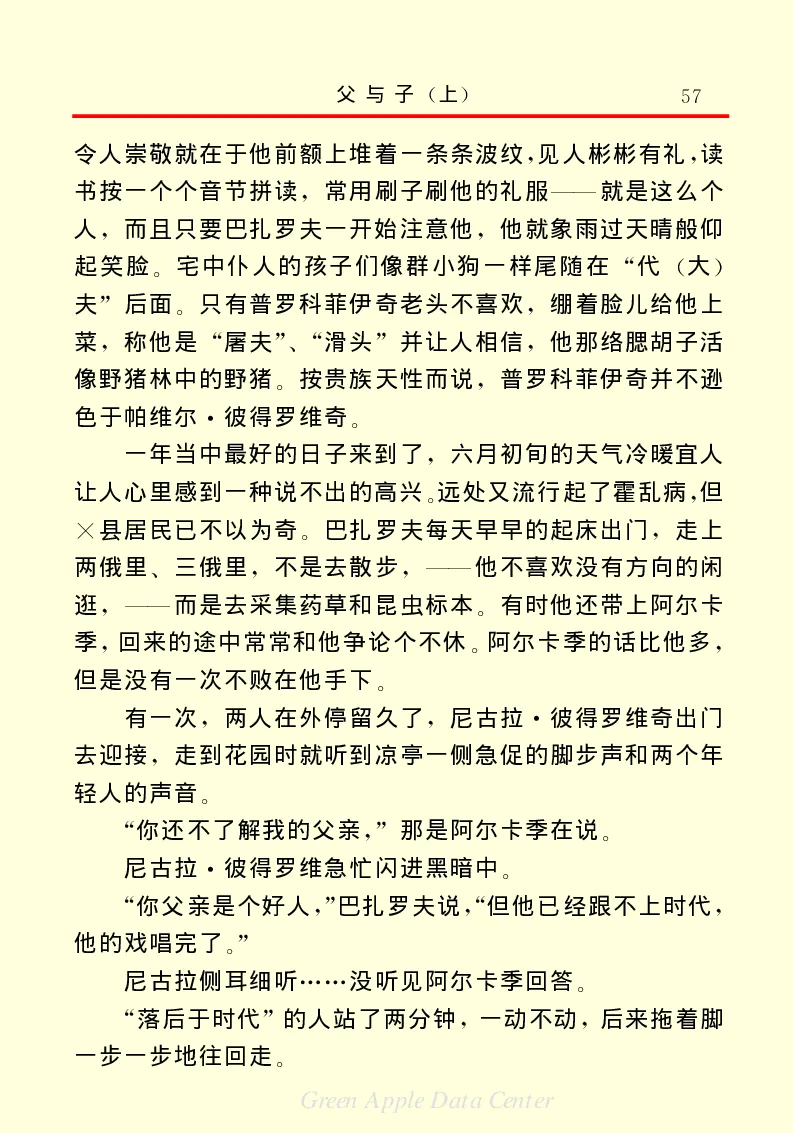 父与子（上）　57

令人崇敬就在于他前额上堆着一条条波纹，见人彬彬有礼，读书按一个个音节拼读，常用刷子刷他的礼服——就是这么个人，而且只要巴扎罗夫一开始注意他，他就象雨过天晴般仰起笑脸。宅中仆人的孩子们像群小狗一样尾随在“代（大）夫”后面。只有普罗科菲伊奇老头不喜欢，绷着脸儿给他上菜，称他是“屠夫”、“滑头”并让人相信，他那络腮胡子活像野猪林中的野猪。按贵族天性而说，普罗科菲伊奇并不逊色于帕维尔·彼得罗维奇。

一年当中最好的日子来到了，六月初旬的天气冷暖宜人让人心里感到一种说不出的高兴。远处又流行起了霍乱病，但×县居民已不以为奇。巴扎罗夫每天早早的起床出门，走上两俄里、三俄里，不是去散步，——他不喜欢没有方向的闲逛，——而是去采集药草和昆虫标本。有时他还带上阿尔卡季，回来的途中常常和他争论个不休。阿尔卡季的话比他多，但是没有一次不败在他手下。

有一次，两人在外停留久了，尼古拉·彼得罗维奇出门去迎接，走到花园时就听到凉亭一侧急促的脚步声和两个年轻人的声音。

“你还不了解我的父亲，”那是阿尔卡季在说。

尼古拉·彼得罗维急忙闪进黑暗中。

“你父亲是个好人，”巴扎罗夫说，“但他已经跟不上时代，他的戏唱完了。”

尼古拉侧耳细听……没听见阿尔卡季回答。

“落后于时代”的人站了两分钟，一动不动，后来拖着脚一步一步地往回走。

Green Apple Data Center